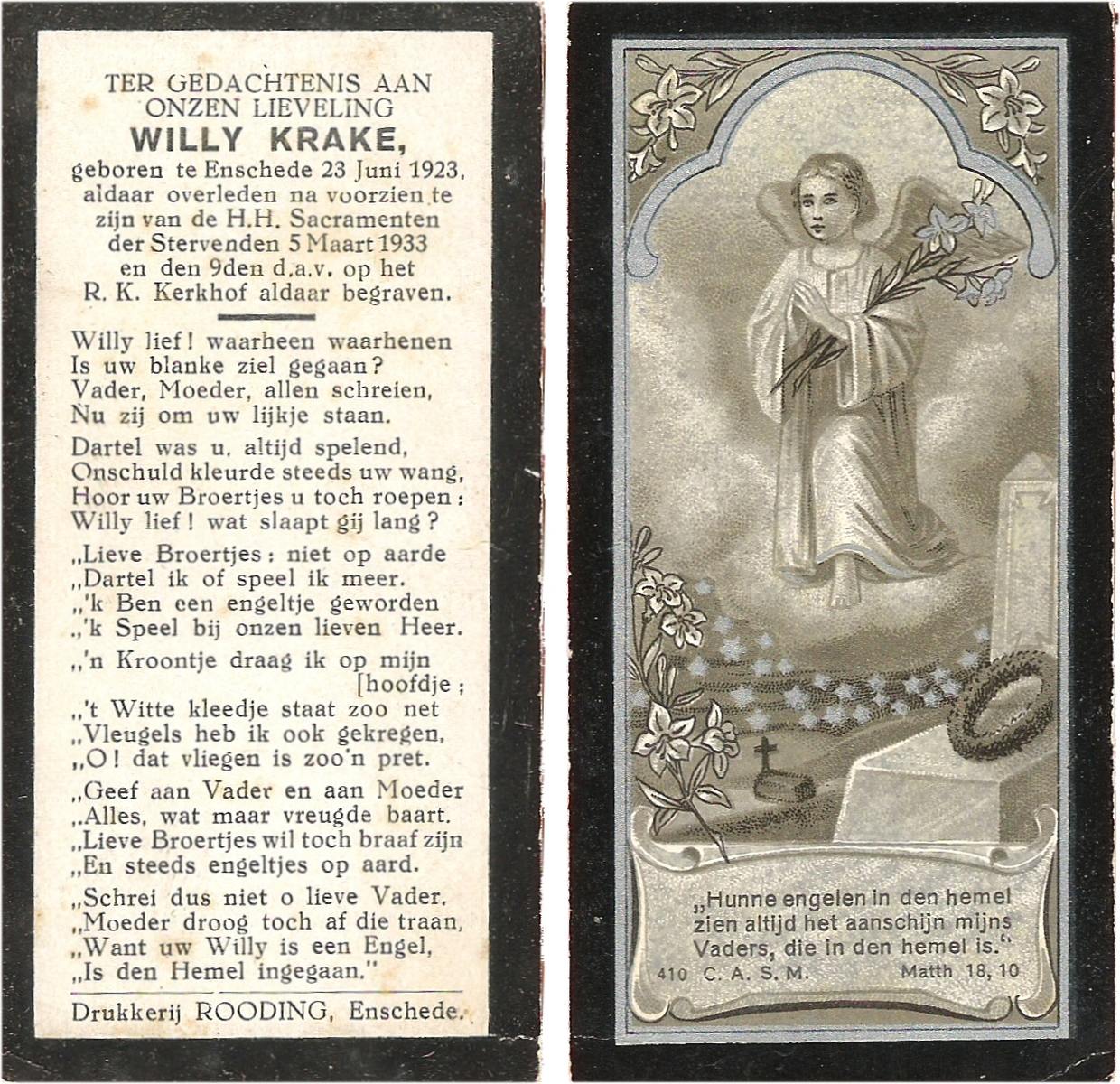 TER GEDACHTENIS AAN ONZEN LIEVELING
WILLY KRAKE,
geboren te Enschede 23 Juni 1923, aldaar overleden na voorzien te zijn van de H.H. Sacramenten der Stervenden 5 Maart 1933 en den 9den d.a.v. op het R. K. Kerkhof aldaar begraven.

Willy lief! waarheen waarhenen
Is uw blanke ziel gegaan?
Vader, Moeder, allen schreien,
Nu zij om uw lijkje staan.

Dartel was u, altijd spelend,
Onschuld kleurde steeds uw wang,
Hoor uw Broertjes u toch roepen:
Willy lief! wat slaapt gij lang?

„Lieve Broertjes: niet op aarde
„Dartel ik of speel ik meer.
„'k Ben een engeltje geworden
„'k Speel bij onzen lieven Heer.

„'n Kroontje draag ik op mijn [hoofdje;
„'t Witte kleedje staat zoo net
„Vleugels heb ik ook gekregen,
„O! dat vliegen is zoo'n pret.

„Geef aan Vader en aan Moeder
„Alles, wat maar vreugde baart.
„Lieve Broertjes wil toch braaf zijn
„En steeds engeltjes op aard.

„Schrei dus niet o lieve Vader,
„Moeder droog toch af die traan,
„Want uw Willy is een Engel,
„Is den Hemel ingegaan."

Drukkerij ROODING, Enschede.

„Hunne engelen in den hemel zien altijd het aanschijn mijns Vaders, die in den hemel is."
410 C. A. S. M. Matth 18, 10